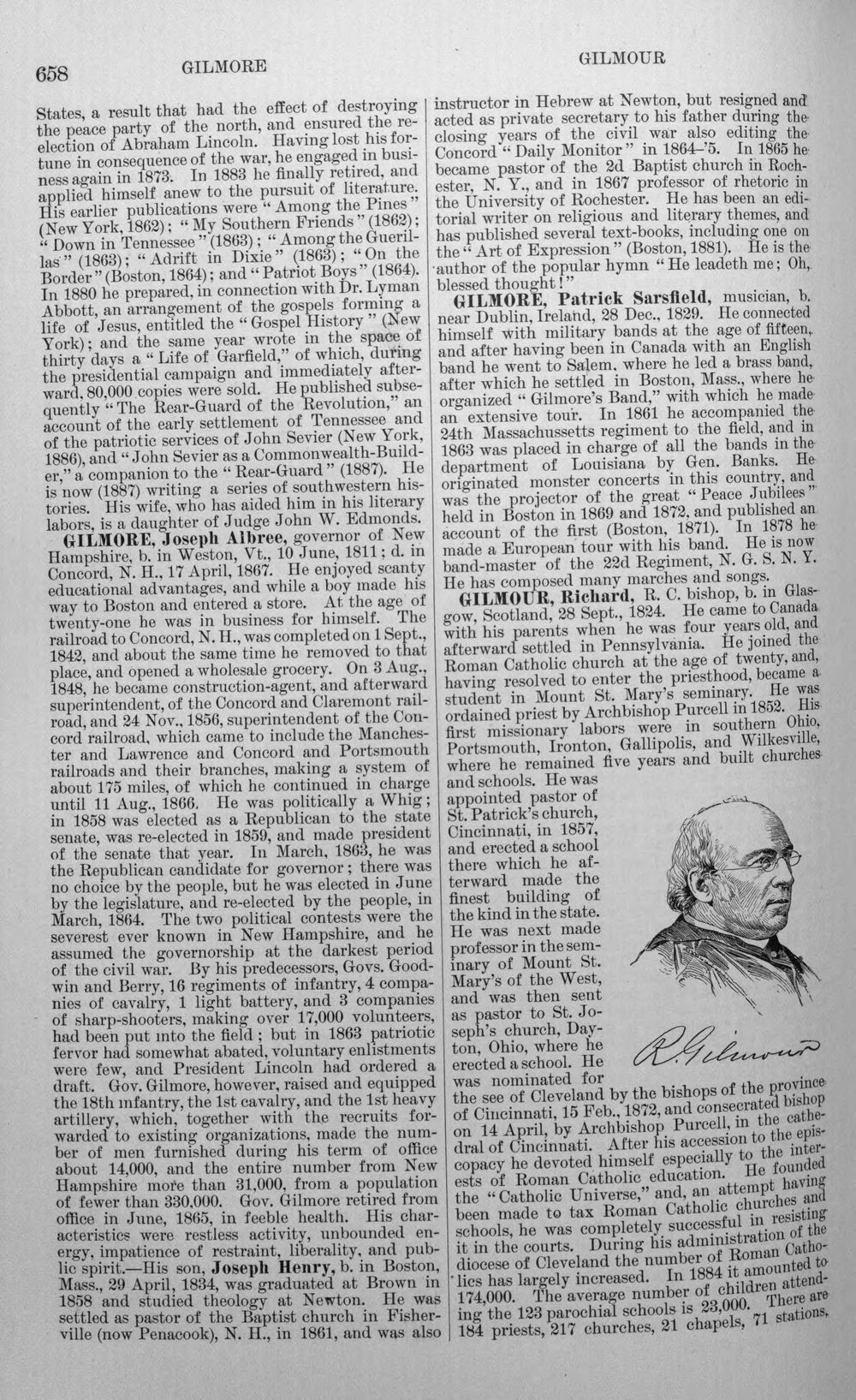 658 GILMORE GILMOUR

States, a result that had the effect of destroying the peace party of the north, and ensured the re-election of Abraham Lincoln. Having lost his fortune in consequence of the war, he engaged in business again in 1873. In 1883 he finally retired, and applied himself anew to the pursuit of literature. His earlier publications were "Among the Pines" (New York, 1862); "My Southern Friends" (1862); "Down in Tennessee" (1863); "Among the Guerillas" (1863); "Adrift in Dixie" (1863); "On the Border" (Boston, 1864); and "Patriot Boys" (1864). In 1880 he prepared, in connection with Dr. Lyman Abbott, an arrangement of the gospels forming a life of Jesus, entitled the "Gospel History" (New York); and the same year wrote in the space of thirty days a "Life of Garfield," of which, during the presidential campaign and immediately afterward, 80,000 copies were sold. He published subsequently "The Rear-Guard of the Revolution," an account of the early settlement of Tennessee and of the patriotic services of John Sevier (New York, 1886), and "John Sevier as a Commonwealth-Builder," a companion to the "Rear-Guard" (1887). He is now (1887) writing a series of southwestern histories. His wife, who has aided him in his literary labors, is a daughter of Judge John W. Edmonds.

GILMORE, Joseph Albree, governor of New Hampshire, b. in Weston, Vt., 10 June, 1811; d. in Concord, N. H., 17 April, 1867. He enjoyed scanty educational advantages, and while a boy made his way to Boston and entered a store. At the age of twenty-one he was in business for himself. The railroad to Concord, N. H., was completed on 1 Sept., 1842, and about the same time he removed to that place, and opened a wholesale grocery. On 3 Aug., 1848, he became construction-agent, and afterward superintendent, of the Concord and Claremont railroad, and 24 Nov., 1856, superintendent of the Concord railroad, which came to include the Manchester and Lawrence and Concord and Portsmouth railroads and their branches, making a system of about 175 miles, of which he continued in charge until 11 Aug., 1866. He was politically a Whig; in 1858 was elected as a Republican to the state senate, was re-elected in 1859, and made president of the senate that year. In March, 1863, he was the Republican candidate for governor; there was no choice by the people, but he was elected in June by the legislature, and re-elected by the people, in March, 1864. The two political contests were the severest ever known in New Hampshire, and he assumed the governorship at the darkest period of the civil war. By his predecessors, Govs. Goodwin and Berry, 16 regiments of infantry, 4 companies of cavalry, 1 light battery, and 3 companies of sharp-shooters, making over 17,000 volunteers, had been put into the field; but in 1863 patriotic fervor had somewhat abated, voluntary enlistments were few, and President Lincoln had ordered a draft. Gov. Gilmore, however, raised and equipped the 18th infantry, the 1st cavalry, and the 1st heavy artillery, which, together with the recruits forwarded to existing organizations, made the number of men furnished during his term of office about 14,000, and the entire number from New Hampshire more than 31,000, from a population of fewer than 330,000. Gov. Gilmore retired from office in June, 1865, in feeble health. His characteristics were restless activity, unbounded energy, impatience of restraint, liberality, and public spirit.—His son, Joseph Henry, b. in Boston, Mass., 29 April, 1834, was graduated at Brown in 1858 and studied theology at Newton. He was settled as pastor of the Baptist church in Fisherville (now Penacook), N. H., in 1861, and was also instructor in Hebrew at Newton, but resigned and acted as private secretary to his father during the closing years of the civil war also editing the Concord "Daily Monitor" in 1864-'5. In 1865 he became pastor of the 2d Baptist church in Rochester, N. Y., and in 1867 professor of rhetoric in the University of Rochester. He has been an editorial writer on religious and literary themes, and has published several text-books, including one on the "Art of Expression" (Boston, 1881). He is the author of the popular hymn "He leadeth me; Oh, blessed thought!"

GILMORE, Patrick Sarsfield, musician, b. near Dublin, Ireland, 28 Dec., 1829. He connected himself with military bands at the age of fifteen, and after having been in Canada with an English band he went to Salem, where he led a brass band, after which he settled in Boston, Mass., where he organized "Gilmore's Band," with which he made an extensive tour. In 1861 he accompanied the 24th Massachussetts regiment to the field, and in 1863 was placed in charge of all the bands in the department of Louisiana by Gen. Banks. He originated monster concerts in this country, and was the projector of the great "Peace Jubilees" held in Boston in 1869 and 1872, and published an account of the first (Boston, 1871). In 1878 he made a European tour with his band. He is now band-master of the 22d Regiment, N. G. S. N. Y. He has composed many marches and songs.

GILMOUR, Richard, R. C. bishop, b. in Glasgow, Scotland, 28 Sept., 1824. He came to Canada with his parents when he was four years old, and afterward settled in Pennsylvania. He joined the Roman Catholic church at the age of twenty, and, having resolved to enter the priesthood, became a student in Mount St. Mary's seminary. He was ordained priest by Archbishop Purcell in 1852. His first missionary labors were in southern Ohio, Portsmouth, Ironton, Gallipolis, and Wilkesville, where he remained five years and built churches and schools. He was appointed pastor of St. Patrick's church, Cincinnati, in 1857, and erected a school there which he afterward made the finest building of the kind in the state. He was next made professor in the seminary of Mount St. Mary's of the West, and was then sent as pastor to St. Joseph's church, Dayton, Ohio, where he erected a school. He was nominated for the see of Cleveland by the bishops of the province of Cincinnati, 15 Feb., 1872, and consecrated bishop on 14 April, by Archbishop Purcell, in the cathedral of Cincinnati. After his accession to the episcopacy he devoted himself especially to the interests of Roman Catholic education. He founded the "Catholic Universe," and, an attempt having been made to tax Roman Catholic churches and schools, he was completely successful in resisting it in the courts. During his administration of the diocese of Cleveland the number of Roman Catholics has largely increased. In 1884 it amounted to 174,000. The average number of children attending the 123 parochial schools is 23,000. There are 184 priests, 217 churches, 21 chapels, 71 stations,

R. Gilmour